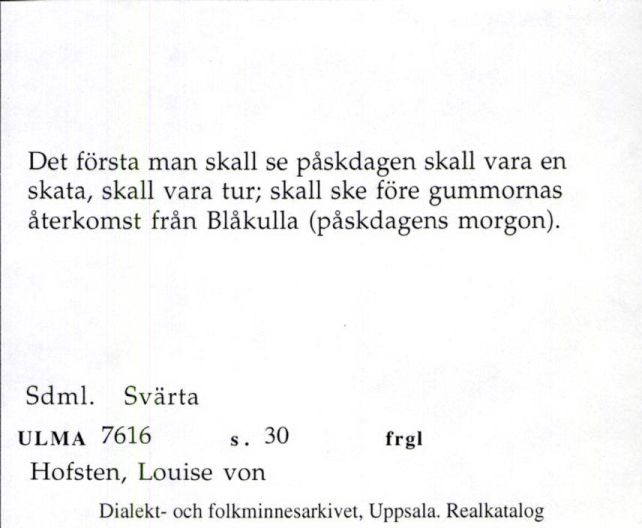 Det första man skall se påskdagen skall vara en skata, skall vara tur; skall ske före gummornas återkomst från Blåkulla (påskdagens morgon).

Sdml. Svärta

ULMA 7616 s. 30 frgl

Hofsten, Louise von

Dialekt- och folkminnesarkivet, Uppsala. Realkatalog